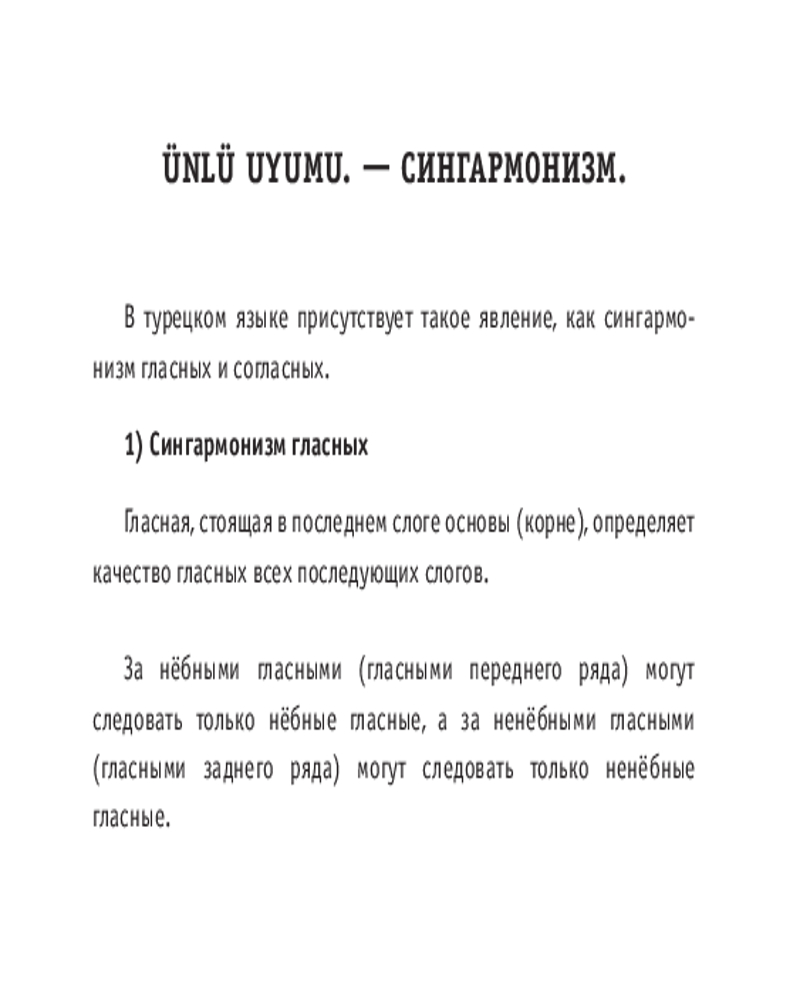 ÜNLÜ UYUMU. — СИНГАРМОНИЗМ.

В турецком языке присутствует такое явление, как сингармонизм гласных и согласных.

1) Сингармонизм гласных

Гласная, стоящая в последнем слоге основы (корне), определяет качество гласных всех последующих слогов.

За нёбными гласными (гласными переднего ряда) могут следовать только нёбные гласные, а за ненёбными гласными (гласными заднего ряда) могут следовать только ненёбные гласные.